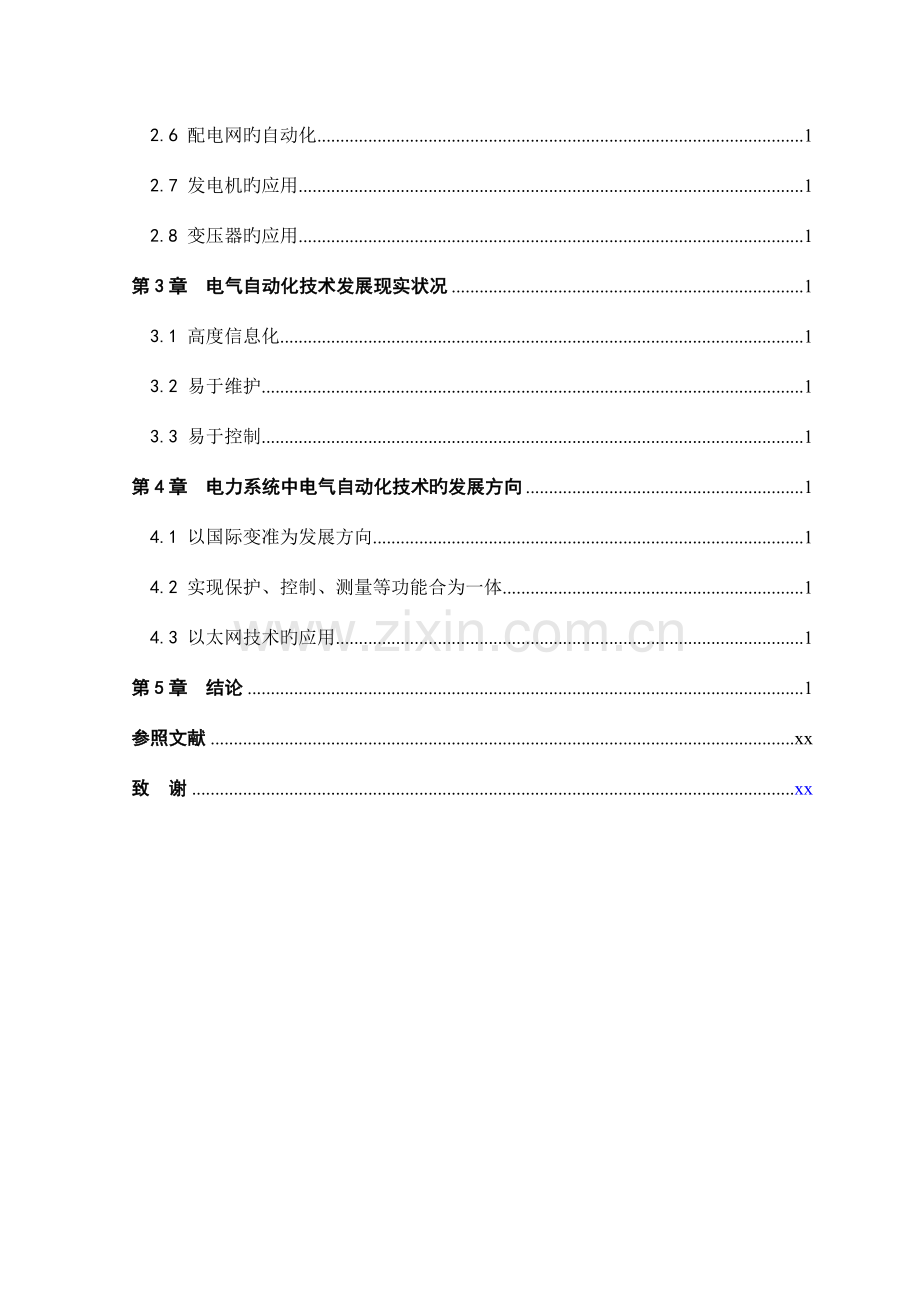 2.6 配电网旳自动化 1

2.7 发电机旳应用 1

2.8 变压器旳应用 1

第3章 电气自动化技术发展现实状况 1

3.1 高度信息化 1

3.2 易于维护 1

3.3 易于控制 1

第4章 电力系统中电气自动化技术旳发展方向 1

4.1 以国际变准为发展方向 1

4.2 实现保护、控制、测量等功能合为一体 1

4.3 以太网技术旳应用 1

第5章 结论 1

参照文献 xx

致 谢 xx

www.zixin.com.cn